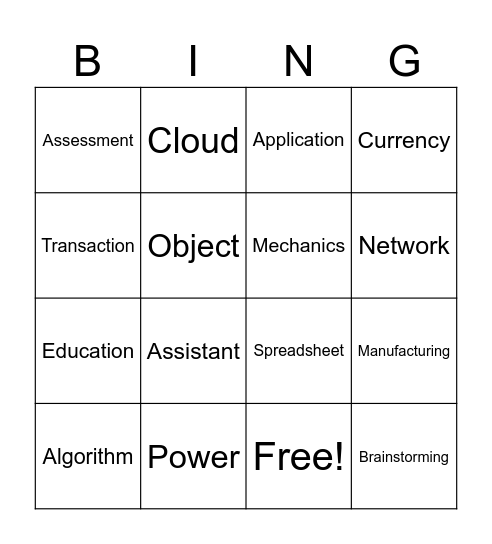 | B | I | N | G |
|---|---|---|---|
| Assessment | Cloud | Application | Currency |
| Transaction | Object | Mechanics | Network |
| Education | Assistant | Spreadsheet | Manufacturing |
| Algorithm | Power | Free! | Brainstorming |